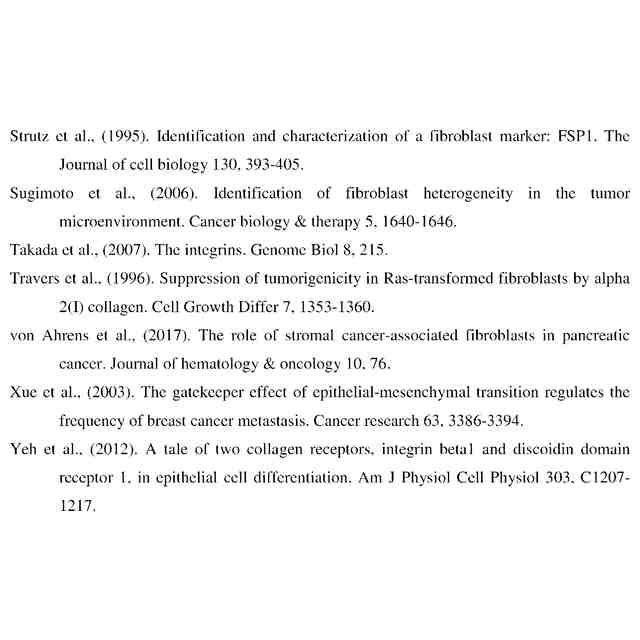 Strutz et al., (1995). Identification and characterization of a fibroblast marker: FSP1. The Journal of cell biology 130, 393-405.

Sugimoto et al., (2006). Identification of fibroblast heterogeneity in the tumor microenvironment. Cancer biology & therapy 5, 1640-1646.

Takada et al., (2007). The integrins. Genome Biol 8, 215.

Travers et al., (1996). Suppression of tumorigenicity in Ras-transformed fibroblasts by alpha 2(I) collagen. Cell Growth Differ 7, 1353-1360.

von Ahrens et al., (2017). The role of stromal cancer-associated fibroblasts in pancreatic cancer. Journal of hematology & oncology 10, 76.

Xue et al., (2003). The gatekeeper effect of epithelial-mesenchymal transition regulates the frequency of breast cancer metastasis. Cancer research 63, 3386-3394.

Yeh et al., (2012). A tale of two collagen receptors, integrin beta1 and discoidin domain receptor 1, in epithelial cell differentiation. Am J Physiol Cell Physiol 303, C1207-1217.